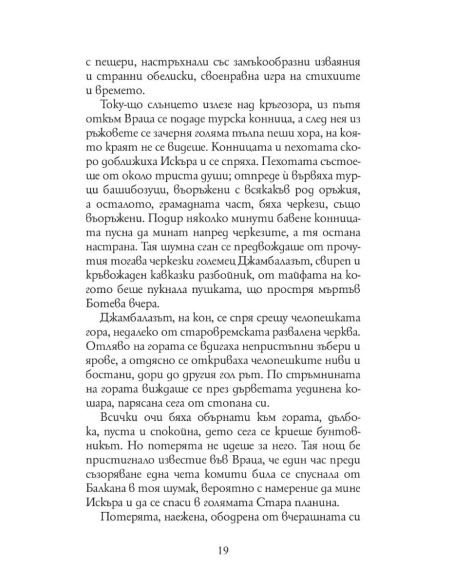 с пещери, настръхнали със замъкообразни изваяния и странни обелиски, своенравна игра на стихиите и времето.

Току-що слънцето излезе над кръгозора, из пътя откъм Враца се подаде турска конница, а след нея из ръжовете се зачерня голяма тълпа пеши хора, на която краят не се видеше. Конницата и пехотата скоро доближиха Искъра и се спряха. Пехотата състоеше от около триста души; отпреде ѝ вървяха турци башибозуци, въоръжени с всякакъв род оръжия, а останалото, грамадната част, бяха черкези, също въоръжени. Подир няколко минути бавене конницата пусна да минат напред черкезите, а тя остана настрана. Тая шумна сган се предвождаше от прочутия тогава черкезки големец Джамбалазът, свиреп и кръвожаден кавказки разбойник, от тайфата на когото беше пукнала пушката, що простря мъртъв Ботева вчера.

Джамбалазът, на кон, се спря срещу челопешката гора, недалеко от старовремската развалена черква. Отляво на гората се вдигаха непристъпни зъбери и ярове, а отдясно се откриваха челопешките ниви и бостани, дори до другия гол рът. По стръмнината на гората виждаше се през дърветата уединена кошара, парясана сега от стопана си.

Всички очи бяха обърнати към гората, дълбока, пуста и спокойна, дето сега се криеше бунтовникът. Но потерята не идеше за него. Тая нощ бе пристигнало известие във Враца, че един час преди съзоряване една чета комити била се спуснала от Балкана в тоя шумак, вероятно с намерение да мине Искъра и да се спаси в голямата Стара планина.

Потерята, наежена, ободрена от вчерашната си

19